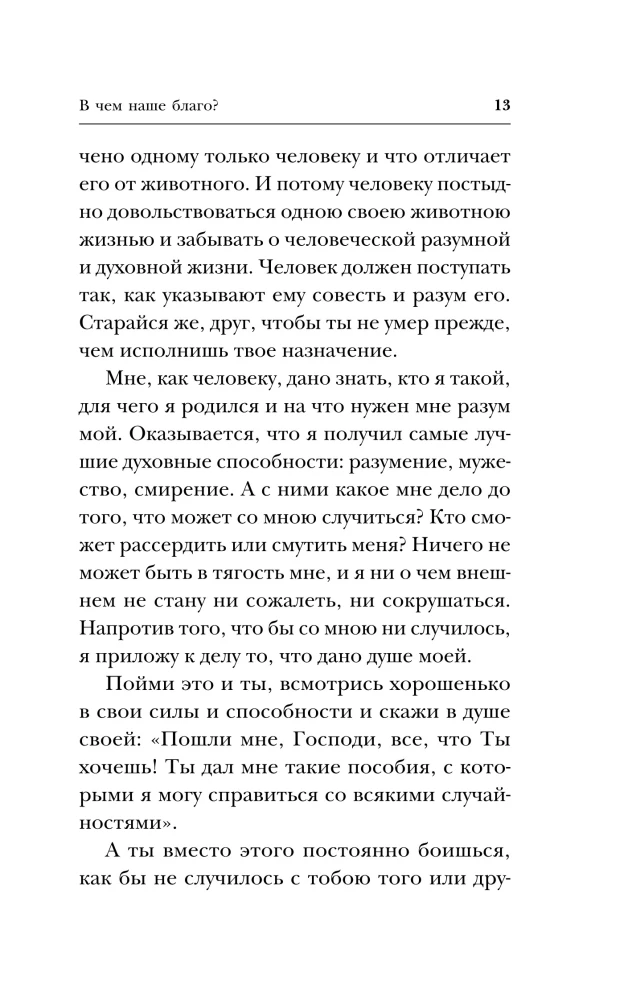 В чем наше благо?
13

чено одному только человеку и что отличает его от животного. И потому человеку постыдно довольствоваться одною своею животною жизнью и забывать о человеческой разумной и духовной жизни. Человек должен поступать так, как указывают ему совесть и разум его. Старайся же, друг, чтобы ты не умер прежде, чем исполнишь твое назначение.

Мне, как человеку, дано знать, кто я такой, для чего я родился и на что нужен мне разум мой. Оказывается, что я получил самые лучшие духовные способности: разумение, мужество, смирение. А с ними какое мне дело до того, что может со мною случиться? Кто сможет рассердить или смутить меня? Ничего не может быть в тягость мне, и я ни о чем внешнем не стану ни сожалеть, ни сокрушаться. Напротив того, что бы со мною ни случилось, я приложу к делу то, что дано душе моей.

Пойми это и ты, всмотрись хорошенько в свои силы и способности и скажи в душе своей: «Пошли мне, Господи, все, что Ты хочешь! Ты дал мне такие пособия, с которыми я могу справиться со всякими случайностями».

А ты вместо этого постоянно боишься, как бы не случилось с тобою того или дру-